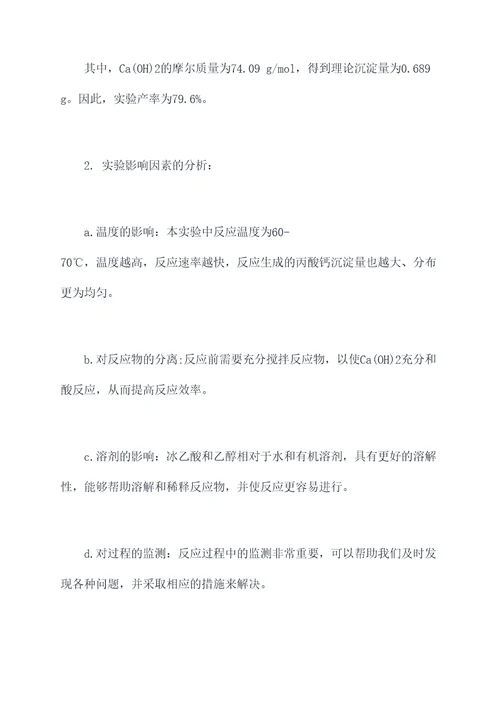 其中，Ca(OH)2的摩尔质量为74.09 g/mol，得到理论沉淀量为0.689 g。因此，实验产率为79.6%。

2. 实验影响因素的分析：

a.温度的影响：本实验中反应温度为60-70℃，温度越高，反应速率越快，反应生成的丙酸钙沉淀量也越大、分布更为均匀。

b.对反应物的分离:反应前需要充分搅拌反应物，以使Ca(OH)2充分和酸反应，从而提高反应效率。

c.溶剂的影响：冰乙酸和乙醇相对于水和有机溶剂，具有更好的溶解性，能够帮助溶解和稀释反应物，并使反应更容易进行。

d.对过程的监测：反应过程中的监测非常重要，可以帮助我们及时发现各种问题，并采取相应的措施来解决。